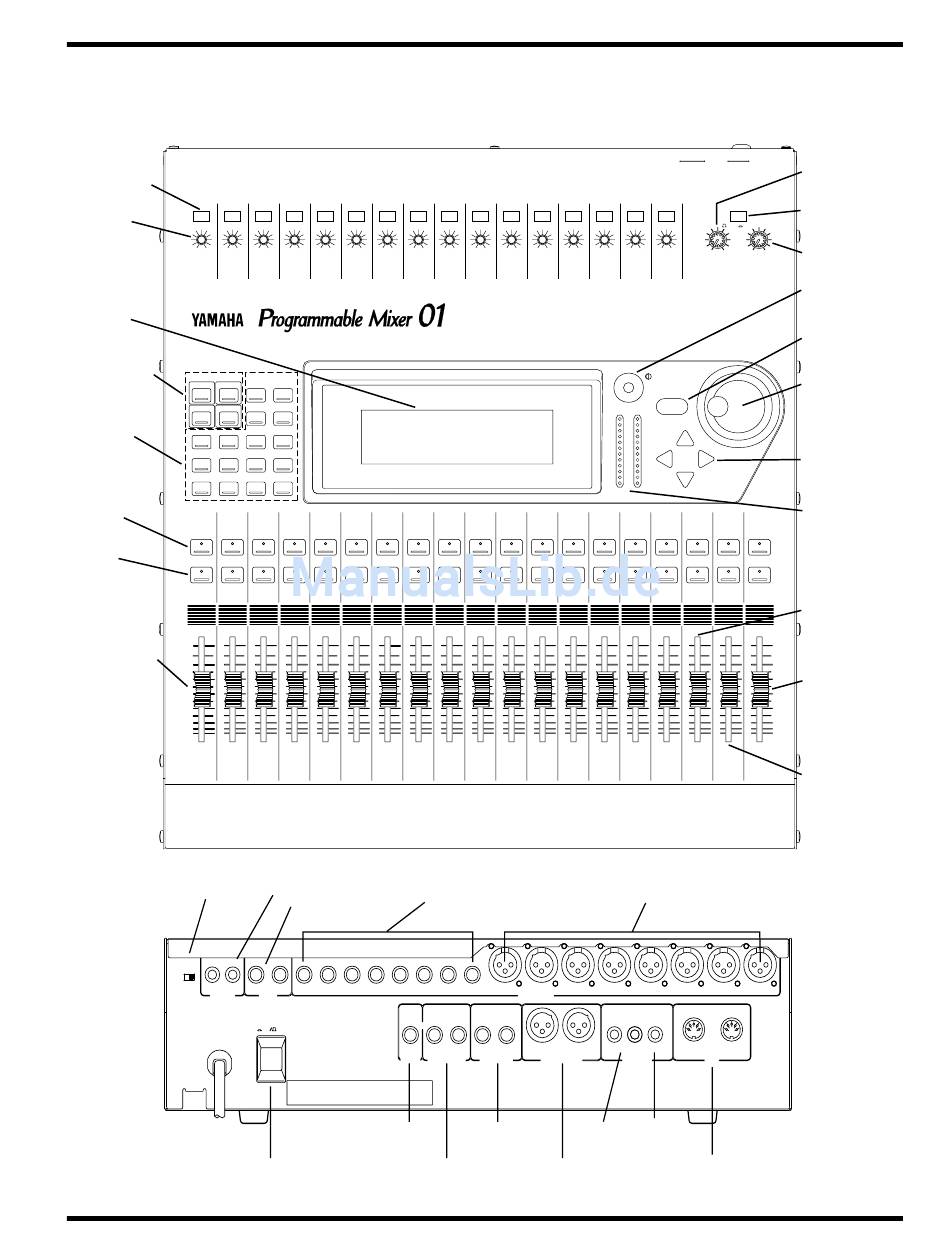 YAMAHA Programmable Mixer 01

ManualsLib.de